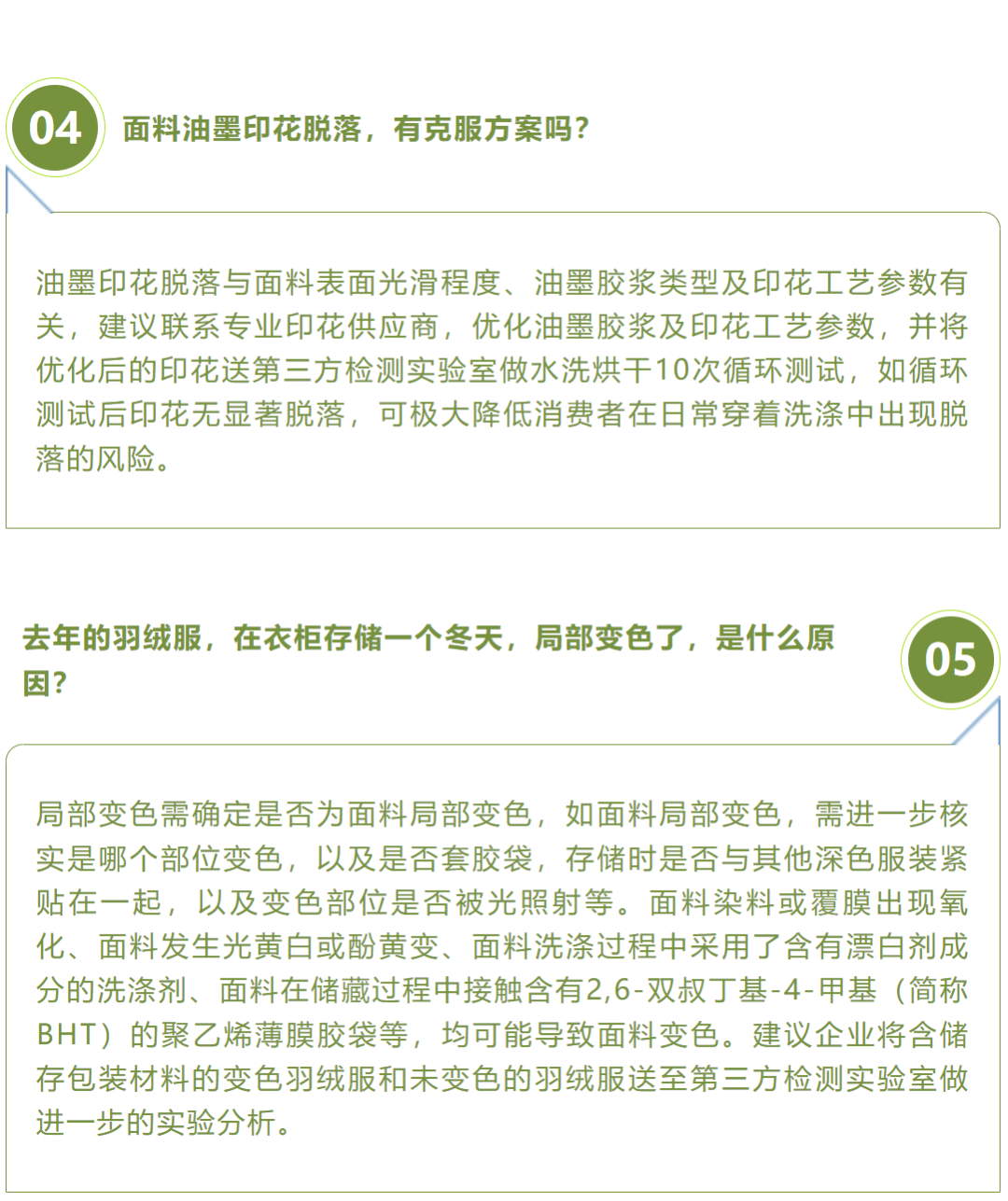 04

面料油墨印花脱落，有克服方案吗？

油墨印花脱落与面料表面光滑程度、油墨胶浆类型及印花工艺参数有关，建议联系专业印花供应商，优化油墨胶浆及印花工艺参数，并将优化后的印花送第三方检测实验室做水洗烘干10次循环测试，如循环测试后印花无显著脱落，可极大降低消费者在日常穿着洗涤中出现脱落的风险。

去年的羽绒服，在衣柜存储一个冬天，局部变色了，是什么原因？

05

局部变色需确定是否为面料局部变色，如面料局部变色，需进一步核实是哪个部位变色，以及是否套胶袋，存储时是否与其他深色服装紧贴在一起，以及变色部位是否被光照射等。面料染料或覆膜出现氧化、面料发生光黄白或酚黄变、面料洗涤过程中采用了含有漂白剂成分的洗涤剂、面料在储藏过程中接触含有2,6-双叔丁基-4-甲基（简称BHT）的聚乙烯薄膜胶袋等，均可能导致面料变色。建议企业将含储存包装材料的变色羽绒服和未变色的羽绒服送至第三方检测实验室做进一步的实验分析。